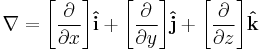 $\nabla = \left[\frac{\partial}{\partial x}\right]\hat{\mathbf{i}} + \left[\frac{\partial}{\partial y}\right]\hat{\mathbf{j}} + \left[\frac{\partial}{\partial z}\right]\hat{\mathbf{k}}$